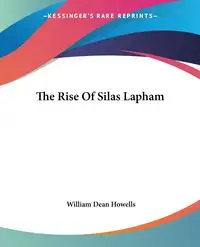 ~KESSINGER'S RARE REPRINTS~

The Rise Of Silas Lapham

William Dean Howells